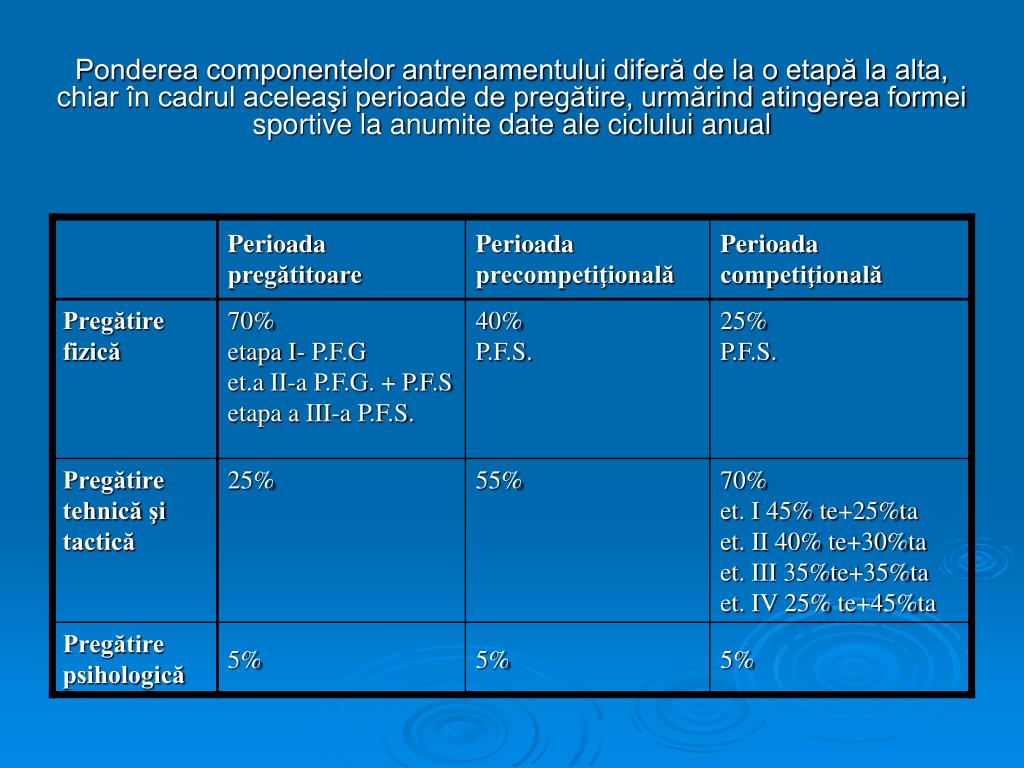 Ponderea componentelor antrenamentului diferă de la o etapă la alta, chiar în cadrul aceleaşi perioade de pregătire, urmărind atingerea formei sportive la anumite date ale ciclului anual

| | Perioada pregătitoare | Perioada precompetiţională | Perioada competiţională |
|---|---|---|---|
| Pregătire fizică | 70% etapa I- P.F.G et.a II-a P.F.G. + P.F.S etapa a III-a P.F.S. | 40% P.F.S. | 25% P.F.S. |
| Pregătire tehnică şi tactică | 25% | 55% | 70% et. I 45% te+25%ta et. II 40% te+30%ta et. III 35%te+35%ta et. IV 25% te+45%ta |
| Pregătire psihologică | 5% | 5% | 5% |